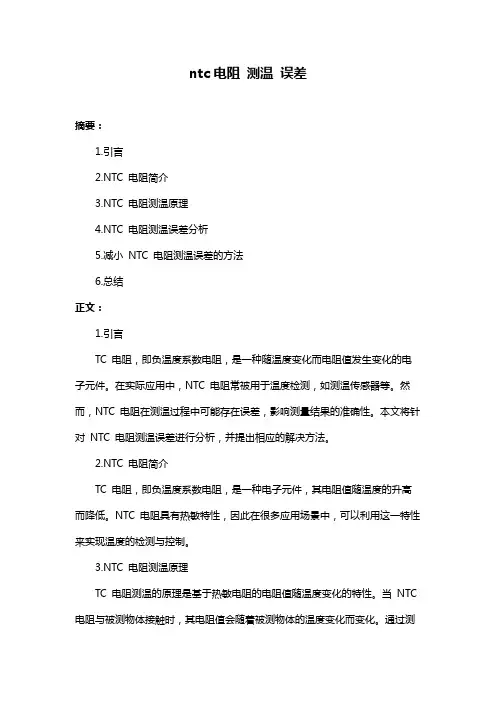 ntc电阻 测温 误差

摘要：

1.引言

2.NTC 电阻简介

3.NTC 电阻测温原理

4.NTC 电阻测温误差分析

5.减小 NTC 电阻测温误差的方法

6.总结

正文：

1.引言

TC 电阻，即负温度系数电阻，是一种随温度变化而电阻值发生变化的电子元件。在实际应用中，NTC 电阻常被用于温度检测，如测温传感器等。然而，NTC 电阻在测温过程中可能存在误差，影响测量结果的准确性。本文将针对 NTC 电阻测温误差进行分析，并提出相应的解决方法。

2.NTC 电阻简介

TC 电阻，即负温度系数电阻，是一种电子元件，其电阻值随温度的升高而降低。NTC 电阻具有热敏特性，因此在很多应用场景中，可以利用这一特性来实现温度的检测与控制。

3.NTC 电阻测温原理

TC 电阻测温的原理是基于热敏电阻的电阻值随温度变化的特性。当 NTC 电阻与被测物体接触时，其电阻值会随着被测物体的温度变化而变化。通过测